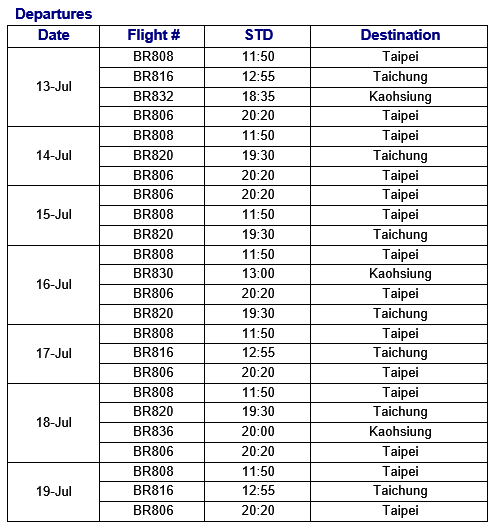 Departures

| Date | Flight # | STD | Destination |
|---|---|---|---|
| 13-Jul | BR808 | 11:50 | Taipei |
| | BR816 | 12:55 | Taichung |
| | BR832 | 18:35 | Kaohsiung |
| | BR806 | 20:20 | Taipei |
| 14-Jul | BR808 | 11:50 | Taipei |
| | BR820 | 19:30 | Taichung |
| | BR806 | 20:20 | Taipei |
| 15-Jul | BR806 | 20:20 | Taipei |
| | BR808 | 11:50 | Taipei |
| | BR820 | 19:30 | Taichung |
| 16-Jul | BR808 | 11:50 | Taipei |
| | BR830 | 13:00 | Kaohsiung |
| | BR806 | 20:20 | Taipei |
| | BR820 | 19:30 | Taichung |
| 17-Jul | BR808 | 11:50 | Taipei |
| | BR816 | 12:55 | Taichung |
| | BR806 | 20:20 | Taipei |
| 18-Jul | BR808 | 11:50 | Taipei |
| | BR820 | 19:30 | Taichung |
| | BR836 | 20:00 | Kaohsiung |
| | BR806 | 20:20 | Taipei |
| 19-Jul | BR808 | 11:50 | Taipei |
| | BR816 | 12:55 | Taichung |
| | BR806 | 20:20 | Taipei |